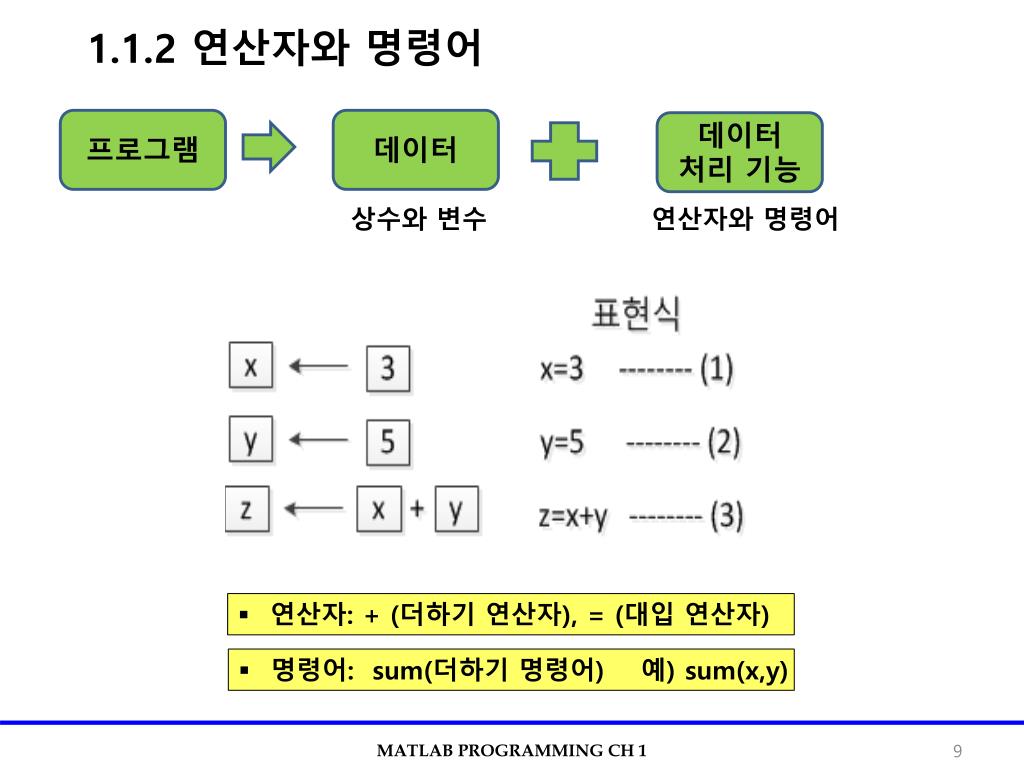 1.1.2 연산자와 명령어

프로그램

데이터

데이터 처리 기능

상수와 변수

연산자와 명령어

표현식

x ← 3

y ← 5

z ← x + y

x=3 -------- (1)

y=5 -------- (2)

z=x+y -------- (3)

▪ 연산자: + (더하기 연산자), = (대입 연산자)

▪ 명령어: sum(더하기 명령어) 예) sum(x,y)

MATLAB PROGRAMMING CH 1

9